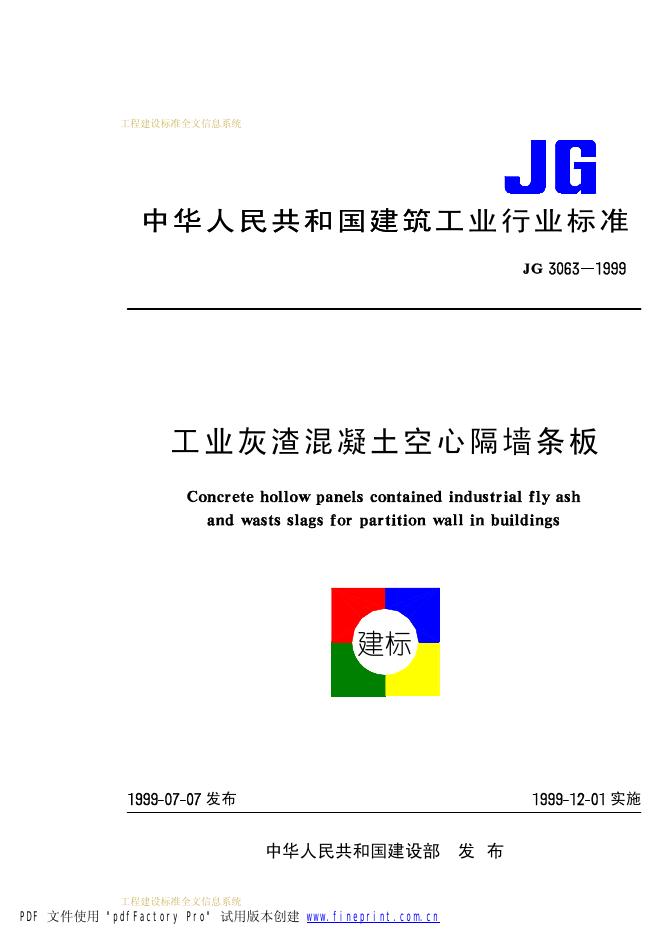 工程建设标准全文信息系统

JG

中华人民共和国建筑工业行业标准

JG 3063—1999

工业灰渣混凝土空心隔墙条板

Concrete hollow panels contained industrial fly ash and wasts slags for partition wall in buildings

建标

1999-07-07 发布

1999-12-01 实施

中华人民共和国建设部 发 布

工程建设标准全文信息系统

PDF 文件使用 "pdfFactory Pro" 试用版本创建 www.fineprint.com.cn